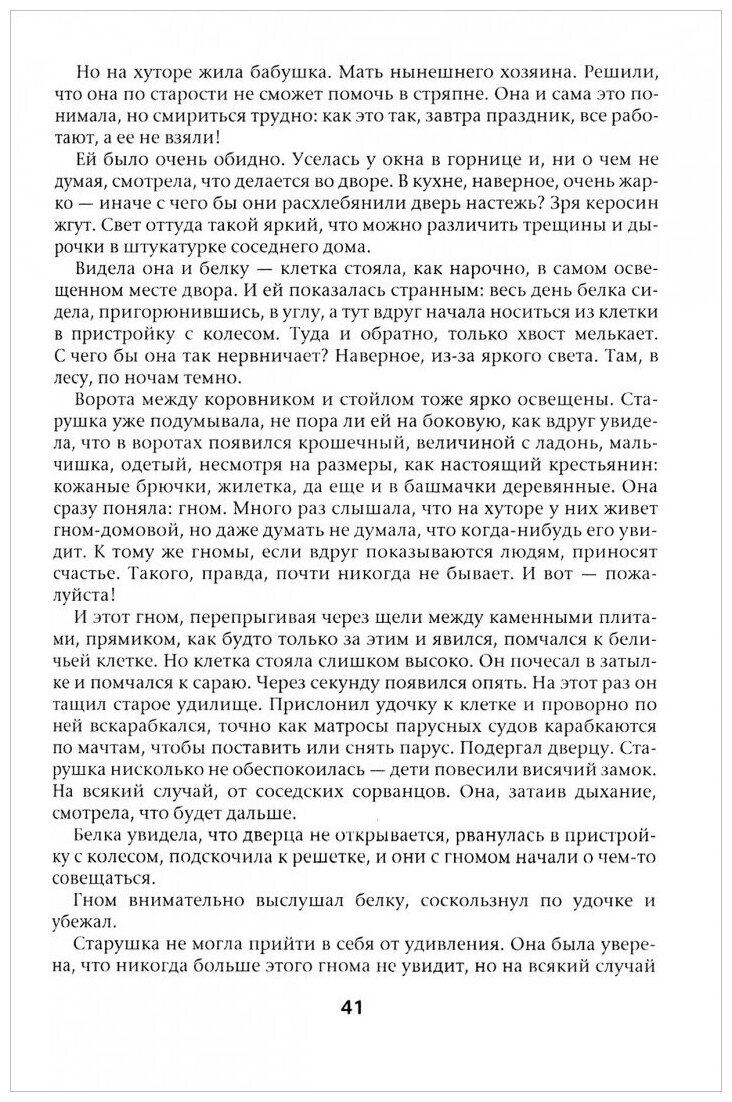 Но на хуторе жила бабушка. Мать нынешнего хозяина. Решили, что она по старости не сможет помочь в стряпне. Она и сама это понимала, но смириться трудно: как это так, завтра праздник, все работают, а ее не взяли!

Ей было очень обидно. Уселась у окна в горнице и, ни о чем не думая, смотрела, что делается во дворе. В кухне, наверное, очень жарко — иначе с чего бы они расхлебянили дверь настежь? Зря керосин жгут. Свет оттуда такой яркий, что можно различить трещины и дырочки в штукатурке соседнего дома.

Видела она и белку — клетка стояла, как нарочно, в самом освещенном месте двора. И ей показалась странным: весь день белка сидела, пригорюнившись, в углу, а тут вдруг начала носиться из клетки в пристройку с колесом. Туда и обратно, только хвост мелькает. С чего бы она так нервничает? Наверное, из-за яркого света. Там, в лесу, по ночам темно.

Ворота между коровником и стойлом тоже ярко освещены. Старушка уже подумывала, не пора ли ей на боковую, как вдруг увидела, что в воротах появился крошечный, величиной с ладонь, мальчишка, одетый, несмотря на размеры, как настоящий крестьянин: кожаные брючки, жилетка, да еще и в башмачки деревянные. Она сразу поняла: гном. Много раз слышала, что на хуторе у них живет гном-домовой, но даже думать не думала, что когда-нибудь его увидит. К тому же гномы, если вдруг показываются людям, приносят счастье. Такого, правда, почти никогда не бывает. И вот — пожалуйста!

И этот гном, перепрыгивая через щели между каменными плитами, прямиком, как будто только за этим и явился, помчался к беличьей клетке. Но клетка стояла слишком высоко. Он почесал в затылке и помчался к сараю. Через секунду появился опять. На этот раз он тащил старое удилище. Прислонил удочку к клетке и проворно по ней вскарабкался, точно как матросы парусных судов карабкаются по мачтам, чтобы поставить или снять парус. Подергал дверцу. Старушка нисколько не обеспокоилась — дети повесили висячий замок. На всякий случай, от соседских сорванцов. Она, затаив дыхание, смотрела, что будет дальше.

Белка увидела, что дверца не открывается, рванулась в пристройку с колесом, подскочила к решетке, и они с гномом начали о чем-то совещаться.

Гном внимательно выслушал белку, соскользнул по удочке и убежал.

Старушка не могла прийти в себя от удивления. Она была уверена, что никогда больше этого гнома не увидит, но на всякий случай

41